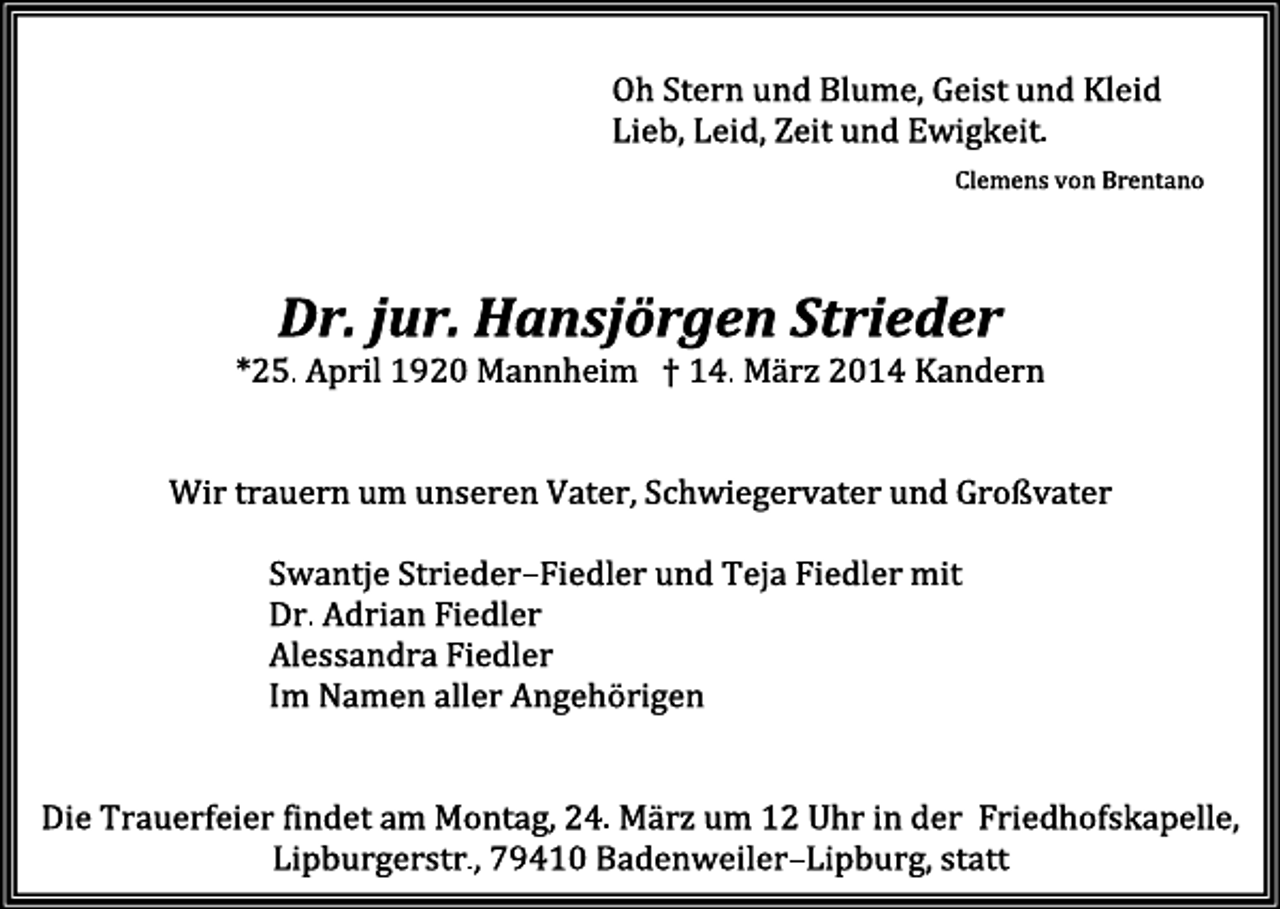 Oh Stern und Blume, Geist und Kleid
Lieb, Leid, Zeit und Ewigkeit.

Clemens von Brentano

Dr. jur. Hansjörgen Strieder
*25. April 1920 Mannheim † 14. März 2014 Kandern

Wir trauern um unseren Vater, Schwiegervater und Großvater

Swantje Strieder–Fiedler und Teja Fiedler mit
Dr. Adrian Fiedler
Alessandra Fiedler
Im Namen aller Angehörigen

Die Trauerfeier findet am Montag, 24. März um 12 Uhr in der Friedhofskapelle, Lipburgerstr., 79410 Badenweiler–Lipburg, statt